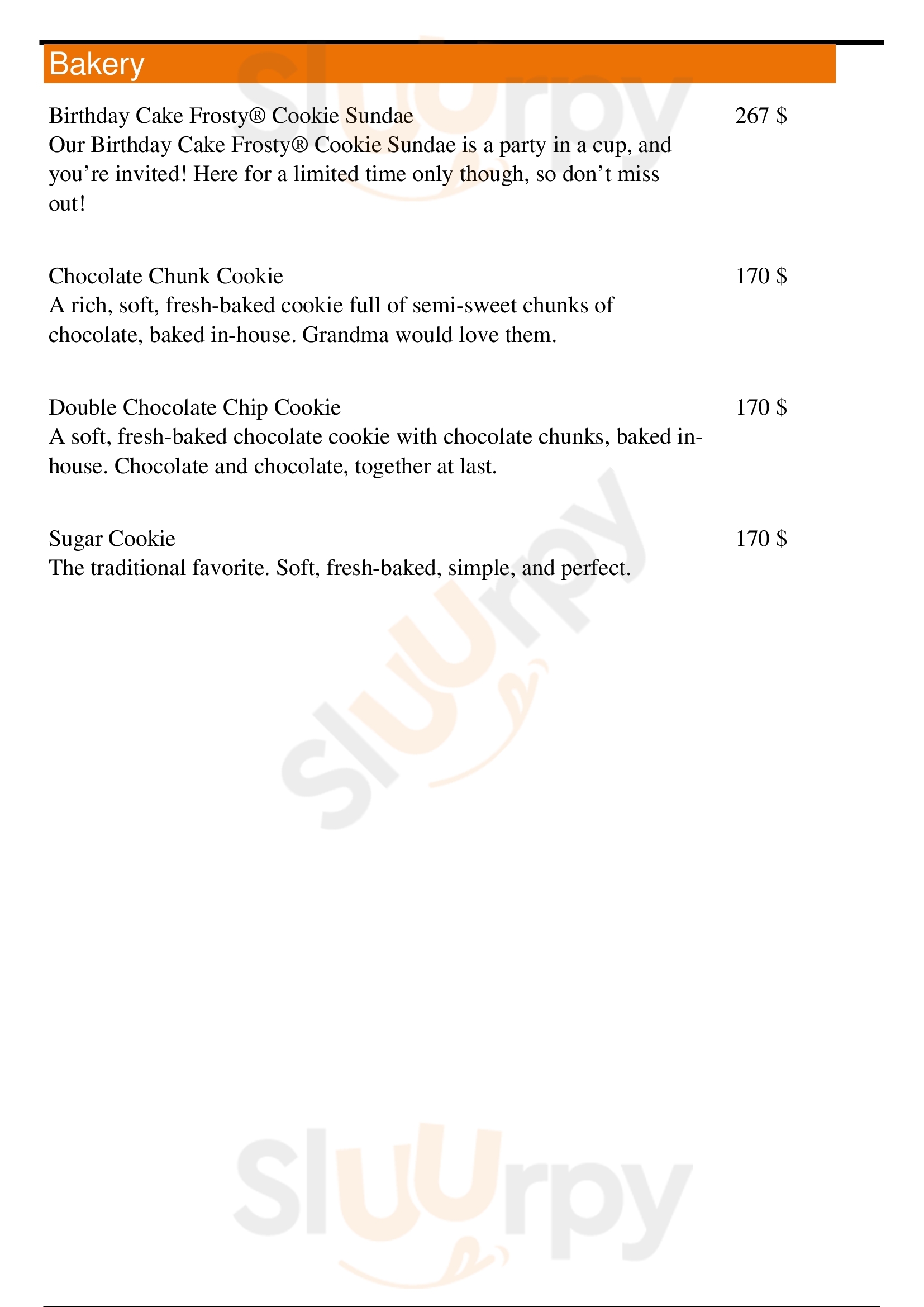 Bakery

Birthday Cake Frosty® Cookie Sundae 267 $
Our Birthday Cake Frosty® Cookie Sundae is a party in a cup, and you’re invited! Here for a limited time only though, so don’t miss out!

Chocolate Chunk Cookie 170 $
A rich, soft, fresh-baked cookie full of semi-sweet chunks of chocolate, baked in-house. Grandma would love them.

Double Chocolate Chip Cookie 170 $
A soft, fresh-baked chocolate cookie with chocolate chunks, baked in-house. Chocolate and chocolate, together at last.

Sugar Cookie 170 $
The traditional favorite. Soft, fresh-baked, simple, and perfect.

Sluurpy
Sluurpy
Sluurpy